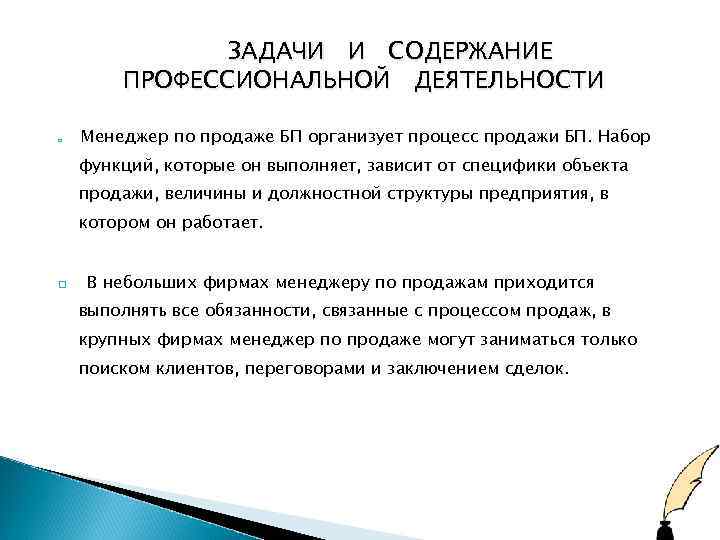 ЗАДАЧИ И СОДЕРЖАНИЕ ПРОФЕССИОНАЛЬНОЙ ДЕЯТЕЛЬНОСТИ

Менеджер по продаже БП организует процесс продажи БП. Набор функций, которые он выполняет, зависит от специфики объекта продажи, величины и должностной структуры предприятия, в котором он работает.

В небольших фирмах менеджеру по продажам приходится выполнять все обязанности, связанные с процессом продаж, в крупных фирмах менеджер по продаже могут заниматься только поиском клиентов, переговорами и заключением сделок.